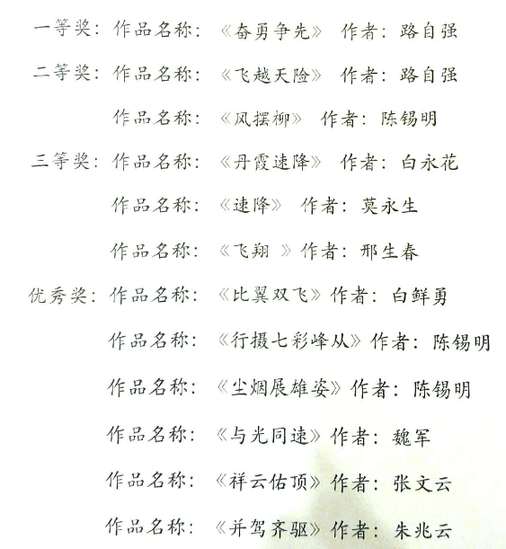 一等奖：作品名称：《奋勇争先》 作者：路自强

二等奖：作品名称：《飞越天险》 作者：路自强

作品名称：《风摆柳》 作者：陈锡明

三等奖：作品名称：《丹霞速降》 作者：白永花

作品名称：《速降》 作者：莫永生

作品名称：《飞翔 》作者：邢生春

优秀奖：作品名称：《比翼双飞》作者：白鲜勇

作品名称：《行摄七彩峰从》作者：陈锡明

作品名称：《尘烟展雄姿》作者：陈锡明

作品名称：《与光同速》作者：魏军

作品名称：《祥云佑顶》作者：张文云

作品名称：《并驾齐驱》作者：朱兆云